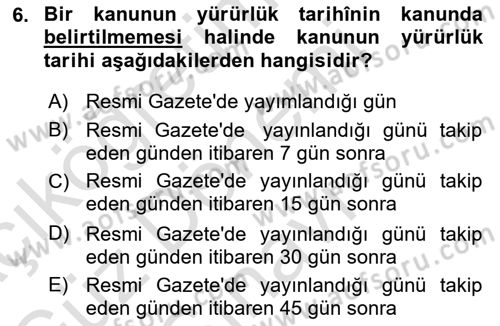 6. Bir kanunun yürürlük tarihînin kanunda belirtilmemesi halinde kanunun yürürlük tarihi aşağıdakilerden hangisidir?

A) Resmi Gazete'de yayımlandığı gün
B) Resmi Gazete'de yayınlandığı günü takip eden günden itibaren 7 gün sonra
C) Resmi Gazete'de yayınlandığı günü takip eden günden itibaren 15 gün sonra
D) Resmi Gazete'de yayınlandığı günü takip eden günden itibaren 30 gün sonra
E) Resmi Gazete'de yayınlandığı günü takip eden günden itibaren 45 gün sonra

www.aofsoru.com